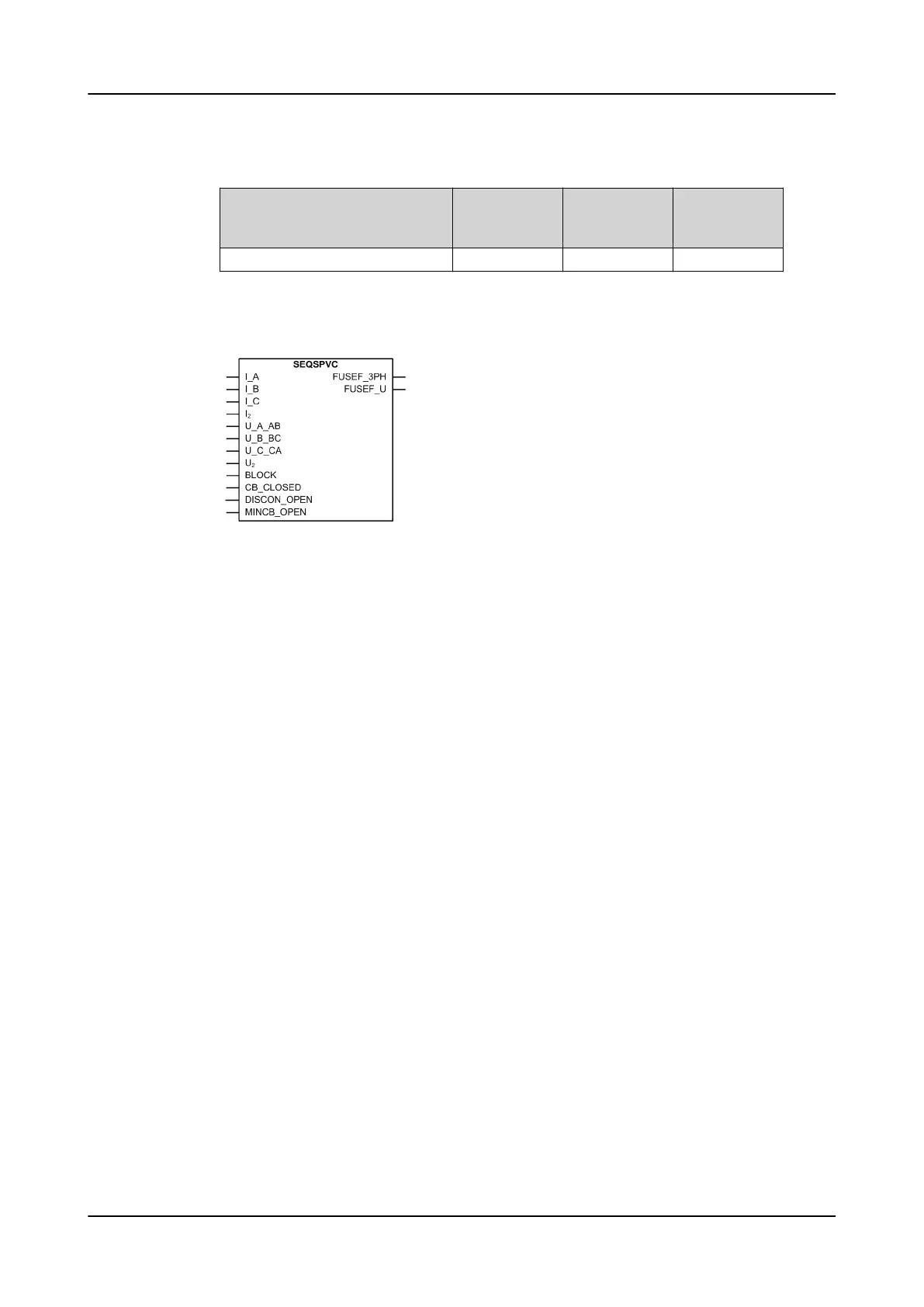 SEQSPVC

I_A
I_B
I_C
$I_2$
U_A_AB
U_B_BC
U_C_CA
$U_2$
BLOCK
CB_CLOSED
DISCON_OPEN
MINCB_OPEN

FUSEF_3PH
FUSEF_U